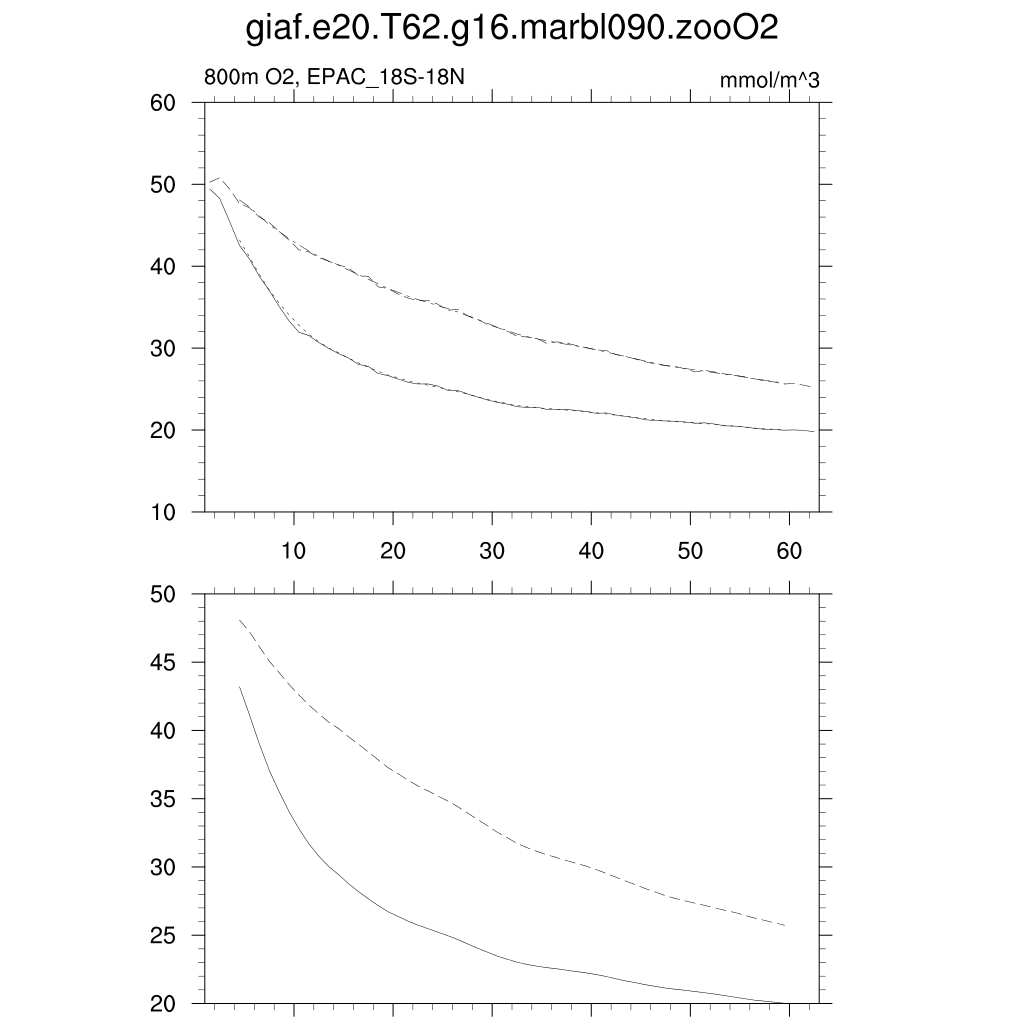 giaf.e20.T62.g16.marbl090.zooO2

800m O2, EPAC_18S-18N

mmol/m^3

60
50
40
30
20
10

10 20 30 40 50 60

50
45
40
35
30
25
20